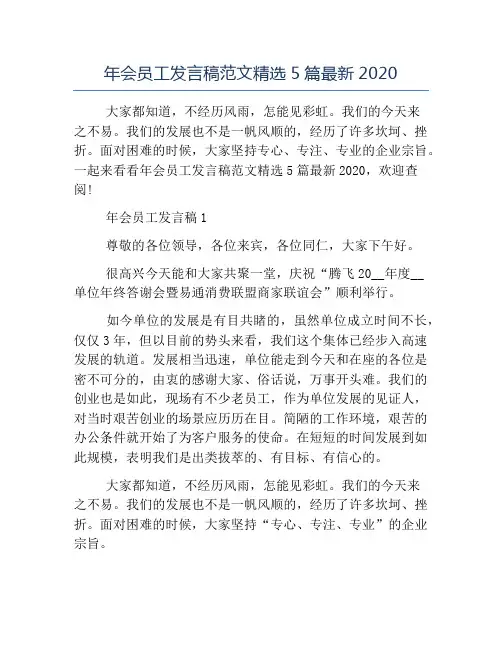 年会员工发言稿范文精选 5 篇最新 2020

大家都知道，不经历风雨，怎能见彩虹。我们的今天来之不易。我们的发展也不是一帆风顺的，经历了许多坎坷、挫折。面对困难的时候，大家坚持专心、专注、专业的企业宗旨。一起来看看年会员工发言稿范文精选 5 篇最新 2020，欢迎查阅！

年会员工发言稿 1

尊敬的各位领导，各位来宾，各位同仁，大家下午好。

很高兴今天能和大家共聚一堂，庆祝“腾飞 20__年度__单位年终答谢会暨易通消费联盟商家联谊会”顺利举行。

如今单位的发展是有目共睹的，虽然单位成立时间不长，仅仅 3 年，但以目前的势头来看，我们这个集体已经步入高速发展的轨道。发展相当迅速，单位能走到今天和在座的各位是密不可分的，由衷的感谢大家、俗话说，万事开头难。我们的创业也是如此，现场有不少老员工，作为单位发展的见证人，对当时艰苦创业的场景应历历在目。简陋的工作环境，艰苦的办公条件就开始了为客户服务的使命。在短短的时间发展到如此规模，表明我们是出类拔萃的、有目标、有信心的。

大家都知道，不经历风雨，怎能见彩虹。我们的今天来之不易。我们的发展也不是一帆风顺的，经历了许多坎坷、挫折。面对困难的时候，大家坚持“专心、专注、专业”的企业宗旨。